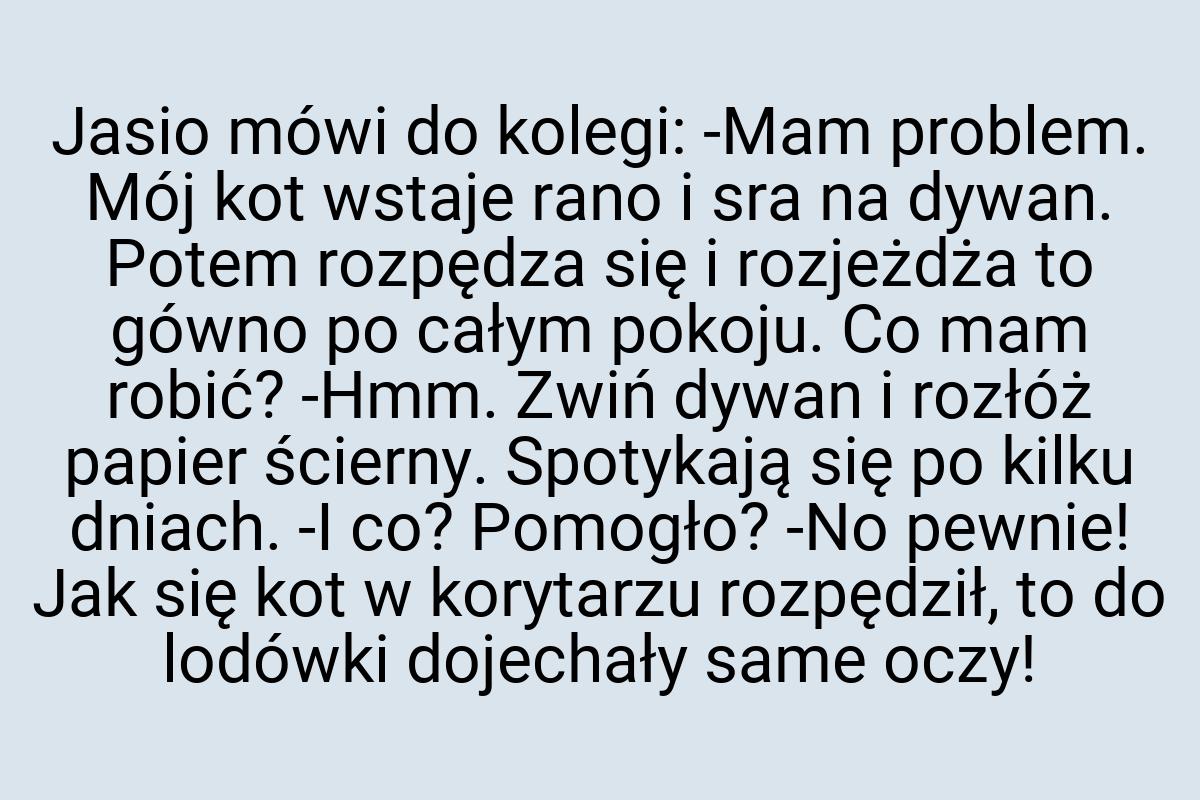 Jasio mówi do kolegi: -Mam problem. Mój kot wstaje rano i sra na dywan. Potem rozpędza się i rozjeżdża to gówno po całym pokoju. Co mam robić? -Hmm. Zwiń dywan i rozłóż papier ścierny. Spotykają się po kilku dniach. -I co? Pomogło? -No pewnie! Jak się kot w korytarzu rozpędził, to do lodówki dojechały same oczy!